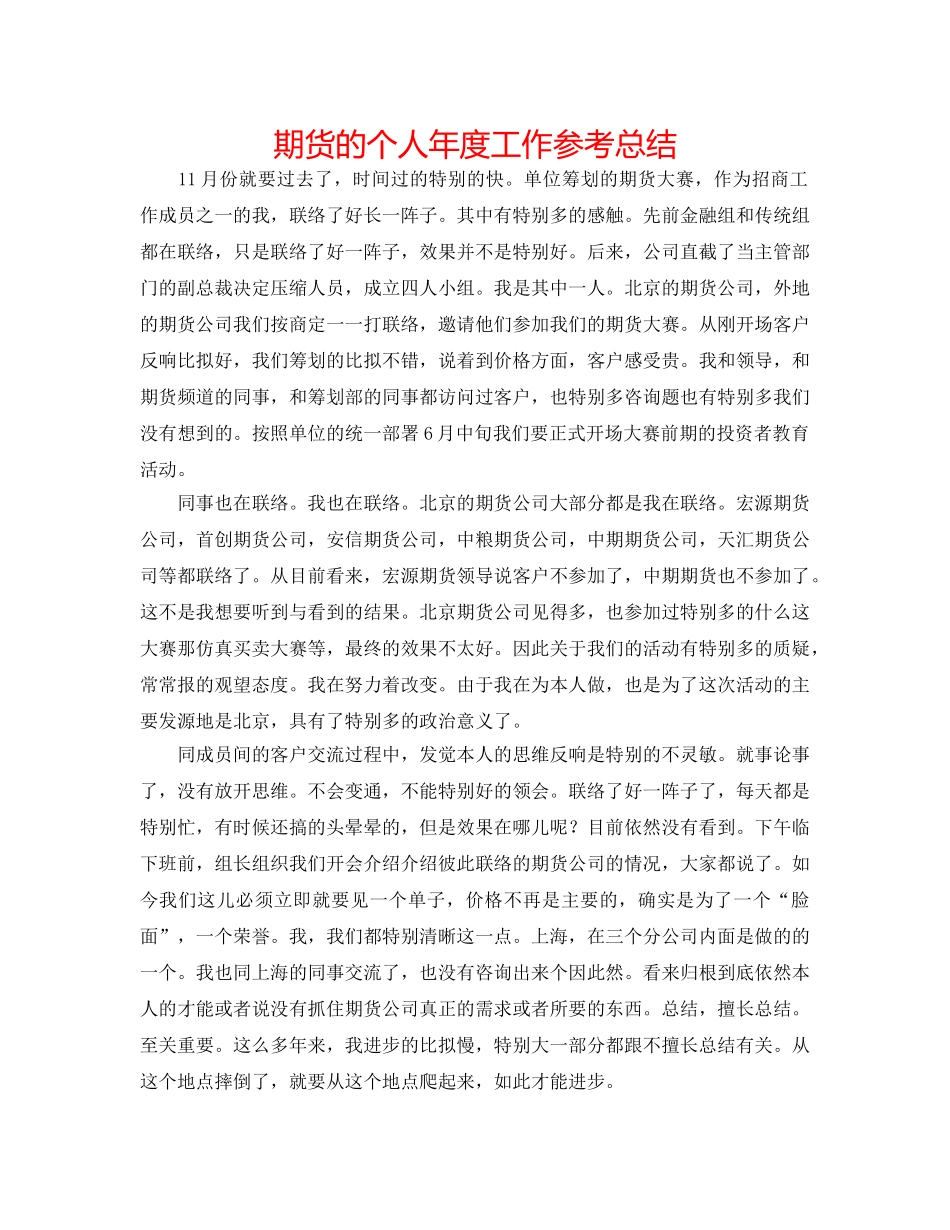 期货的个人年度工作参考总结

11月份就要过去了，时间过的特别的快。单位筹划的期货大赛，作为招商工作成员之一的我，联络了好长一阵子。其中有特别多的感触。先前金融组和传统组都在联络，只是联络了好一阵子，效果并不是特别好。后来，公司直截了当主管部门的副总裁决定压缩人员，成立四人小组。我是其中一人。北京的期货公司，外地的期货公司我们按商定一一打联络，邀请他们参加我们的期货大赛。从刚开场客户反响比拟好，我们筹划的比拟不错，说着到价格方面，客户感受贵。我和领导，和期货频道的同事，和筹划部的同事都访问过客户，也特别多咨询题也有特别多我们没有想到的。按照单位的统一部署6月中旬我们要正式开场大赛前期的投资者教育活动。

同事也在联络。我也在联络。北京的期货公司大部分都是我在联络。宏源期货公司，首创期货公司，安信期货公司，中粮期货公司，中期期货公司，天汇期货公司等都联络了。从目前看来，宏源期货领导说客户不参加了，中期期货也不参加了。这不是我想要听到与看到的结果。北京期货公司见得多，也参加过特别多的什么这大赛那仿真买卖大赛等，最终的效果不太好。因此关于我们的活动有特别多的质疑，常常报的观望态度。我在努力着改变。由于我在为本人做，也是为了这次活动的主要发源地是北京，具有了特别多的政治意义了。

同成员间的客户交流过程中，发觉本人的思维反响是特别的不灵敏。就事论事了，没有放开思维。不会变通，不能特别好的领会。联络了好一阵子了，每天都是特别忙，有时候还搞的头晕晕的，但是效果在哪儿呢？目前依然没有看到。下午临下班前，组长组织我们开会介绍介绍彼此联络的期货公司的情况，大家都说了。如今我们这儿必须立即就要见一个单子，价格不再是主要的，确实是为了一个“脸面”，一个荣誉。我，我们都特别清晰这一点。上海，在三个分公司内面是做的的一个。我也同上海的同事交流了，也没有咨询出来个因此然。看来归根到底依然本人的才能或者说没有抓住期货公司真正的需求或者所要的东西。总结，擅长总结。至关重要。这么多年来，我进步的比拟慢，特别大一部分都跟不擅长总结有关。从这个地点摔倒了，就要从这个地点爬起来，如此才能进步。